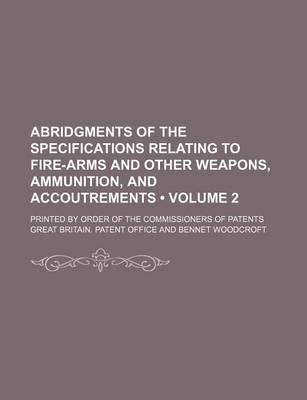 ABRIDGMENTS OF THE SPECIFICATIONS RELATING TO FIRE-ARMS AND OTHER WEAPONS, AMMUNITION, AND ACCOUTREMENTS • VOLUME 2

PRINTED BY ORDER OF THE COMMISSIONERS OF PATENTS
GREAT BRITAIN. PATENT OFFICE AND BENNET WOODCROFT